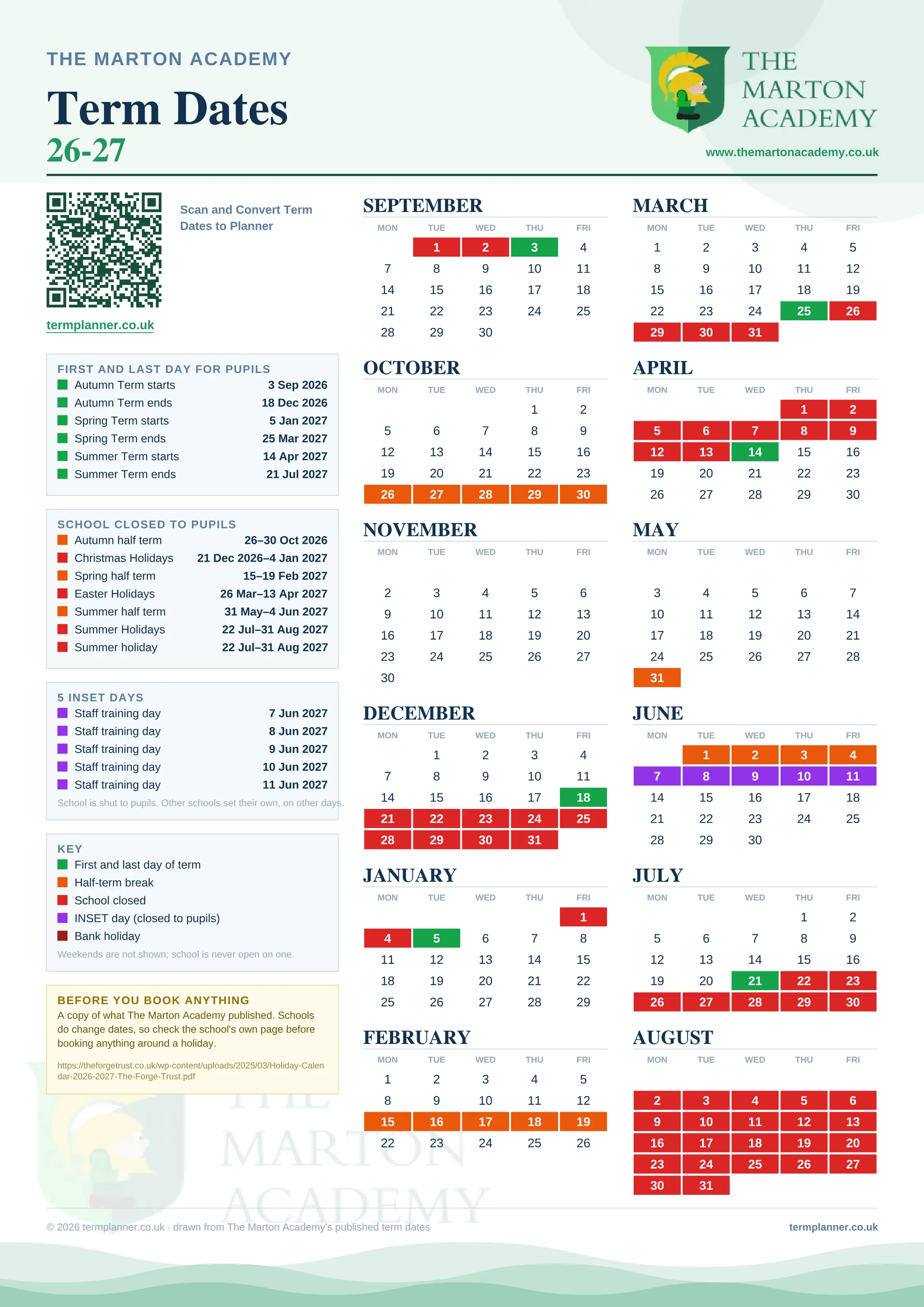 THE MARTON ACADEMY

Term Dates

26-27

THE MARTON ACADEMY

www.themartonacademy.co.uk

Scan and Convert Term Dates to Planner

termplanner.co.uk

FIRST AND LAST DAY FOR PUPILS

| | |
|---|---|
| Autumn Term starts | 3 Sep 2026 |
| Autumn Term ends | 18 Dec 2026 |
| Spring Term starts | 5 Jan 2027 |
| Spring Term ends | 25 Mar 2027 |
| Summer Term starts | 14 Apr 2027 |
| Summer Term ends | 21 Jul 2027 |

SCHOOL CLOSED TO PUPILS

| | |
|---|---|
| Autumn half term | 26–30 Oct 2026 |
| Christmas Holidays | 21 Dec 2026–4 Jan 2027 |
| Spring half term | 15–19 Feb 2027 |
| Easter Holidays | 26 Mar–13 Apr 2027 |
| Summer half term | 31 May–4 Jun 2027 |
| Summer Holidays | 22 Jul–31 Aug 2027 |
| Summer holiday | 22 Jul–31 Aug 2027 |

5 INSET DAYS

| | |
|---|---|
| Staff training day | 7 Jun 2027 |
| Staff training day | 8 Jun 2027 |
| Staff training day | 9 Jun 2027 |
| Staff training day | 10 Jun 2027 |
| Staff training day | 11 Jun 2027 |

School is shut to pupils. Other schools set their own, on other days.

KEY
First and last day of term
Half-term break
School closed
INSET day (closed to pupils)
Bank holiday
Weekends are not shown; school is never open on one.

BEFORE YOU BOOK ANYTHING
A copy of what The Marton Academy published. Schools do change dates, so check the school's own page before booking anything around a holiday.

https://theforgetrust.co.uk/wp-content/uploads/2025/03/Holiday-Calendar-2026-2027-The-Forge-Trust.pdf

SEPTEMBER
| MON | TUE | WED | THU | FRI |
|---|---|---|---|---|
| | 1 | 2 | 3 | 4 |
| 7 | 8 | 9 | 10 | 11 |
| 14 | 15 | 16 | 17 | 18 |
| 21 | 22 | 23 | 24 | 25 |
| 28 | 29 | 30 | | |

OCTOBER
| MON | TUE | WED | THU | FRI |
|---|---|---|---|---|
| | | | 1 | 2 |
| 5 | 6 | 7 | 8 | 9 |
| 12 | 13 | 14 | 15 | 16 |
| 19 | 20 | 21 | 22 | 23 |
| 26 | 27 | 28 | 29 | 30 |

NOVEMBER
| MON | TUE | WED | THU | FRI |
|---|---|---|---|---|
| 2 | 3 | 4 | 5 | 6 |
| 9 | 10 | 11 | 12 | 13 |
| 16 | 17 | 18 | 19 | 20 |
| 23 | 24 | 25 | 26 | 27 |
| 30 | | | | |

DECEMBER
| MON | TUE | WED | THU | FRI |
|---|---|---|---|---|
| | 1 | 2 | 3 | 4 |
| 7 | 8 | 9 | 10 | 11 |
| 14 | 15 | 16 | 17 | 18 |
| 21 | 22 | 23 | 24 | 25 |
| 28 | 29 | 30 | 31 | |

JANUARY
| MON | TUE | WED | THU | FRI |
|---|---|---|---|---|
| | | | | 1 |
| 4 | 5 | 6 | 7 | 8 |
| 11 | 12 | 13 | 14 | 15 |
| 18 | 19 | 20 | 21 | 22 |
| 25 | 26 | 27 | 28 | 29 |

FEBRUARY
| MON | TUE | WED | THU | FRI |
|---|---|---|---|---|
| 1 | 2 | 3 | 4 | 5 |
| 8 | 9 | 10 | 11 | 12 |
| 15 | 16 | 17 | 18 | 19 |
| 22 | 23 | 24 | 25 | 26 |

MARCH
| MON | TUE | WED | THU | FRI |
|---|---|---|---|---|
| 1 | 2 | 3 | 4 | 5 |
| 8 | 9 | 10 | 11 | 12 |
| 15 | 16 | 17 | 18 | 19 |
| 22 | 23 | 24 | 25 | 26 |
| 29 | 30 | 31 | | |

APRIL
| MON | TUE | WED | THU | FRI |
|---|---|---|---|---|
| | | | 1 | 2 |
| 5 | 6 | 7 | 8 | 9 |
| 12 | 13 | 14 | 15 | 16 |
| 19 | 20 | 21 | 22 | 23 |
| 26 | 27 | 28 | 29 | 30 |

MAY
| MON | TUE | WED | THU | FRI |
|---|---|---|---|---|
| 3 | 4 | 5 | 6 | 7 |
| 10 | 11 | 12 | 13 | 14 |
| 17 | 18 | 19 | 20 | 21 |
| 24 | 25 | 26 | 27 | 28 |
| 31 | | | | |

JUNE
| MON | TUE | WED | THU | FRI |
|---|---|---|---|---|
| | 1 | 2 | 3 | 4 |
| 7 | 8 | 9 | 10 | 11 |
| 14 | 15 | 16 | 17 | 18 |
| 21 | 22 | 23 | 24 | 25 |
| 28 | 29 | 30 | | |

JULY
| MON | TUE | WED | THU | FRI |
|---|---|---|---|---|
| | | | 1 | 2 |
| 5 | 6 | 7 | 8 | 9 |
| 12 | 13 | 14 | 15 | 16 |
| 19 | 20 | 21 | 22 | 23 |
| 26 | 27 | 28 | 29 | 30 |

AUGUST
| MON | TUE | WED | THU | FRI |
|---|---|---|---|---|
| 2 | 3 | 4 | 5 | 6 |
| 9 | 10 | 11 | 12 | 13 |
| 16 | 17 | 18 | 19 | 20 |
| 23 | 24 | 25 | 26 | 27 |
| 30 | 31 | | | |

THE MARTON ACADEMY

© 2026 termplanner.co.uk · drawn from The Marton Academy's published term dates

termplanner.co.uk